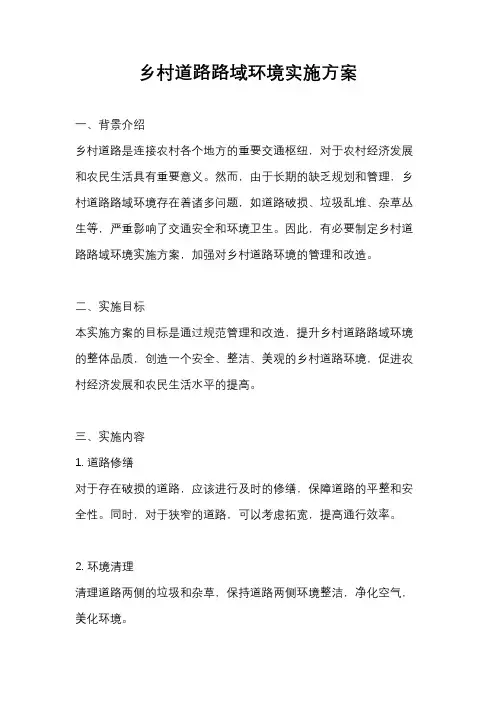 乡村道路路域环境实施方案

一、背景介绍

乡村道路是连接农村各个地方的重要交通枢纽，对于农村经济发展和农民生活具有重要意义。然而，由于长期的缺乏规划和管理，乡村道路路域环境存在着诸多问题，如道路破损、垃圾乱堆、杂草丛生等，严重影响了交通安全和环境卫生。因此，有必要制定乡村道路路域环境实施方案，加强对乡村道路环境的管理和改造。

二、实施目标

本实施方案的目标是通过规范管理和改造，提升乡村道路路域环境的整体品质，创造一个安全、整洁、美观的乡村道路环境，促进农村经济发展和农民生活水平的提高。

三、实施内容

1. 道路修缮

对于存在破损的道路，应该进行及时的修缮，保障道路的平整和安全性。同时，对于狭窄的道路，可以考虑拓宽，提高通行效率。

2. 环境清理

清理道路两侧的垃圾和杂草，保持道路两侧环境整洁，净化空气，美化环境。